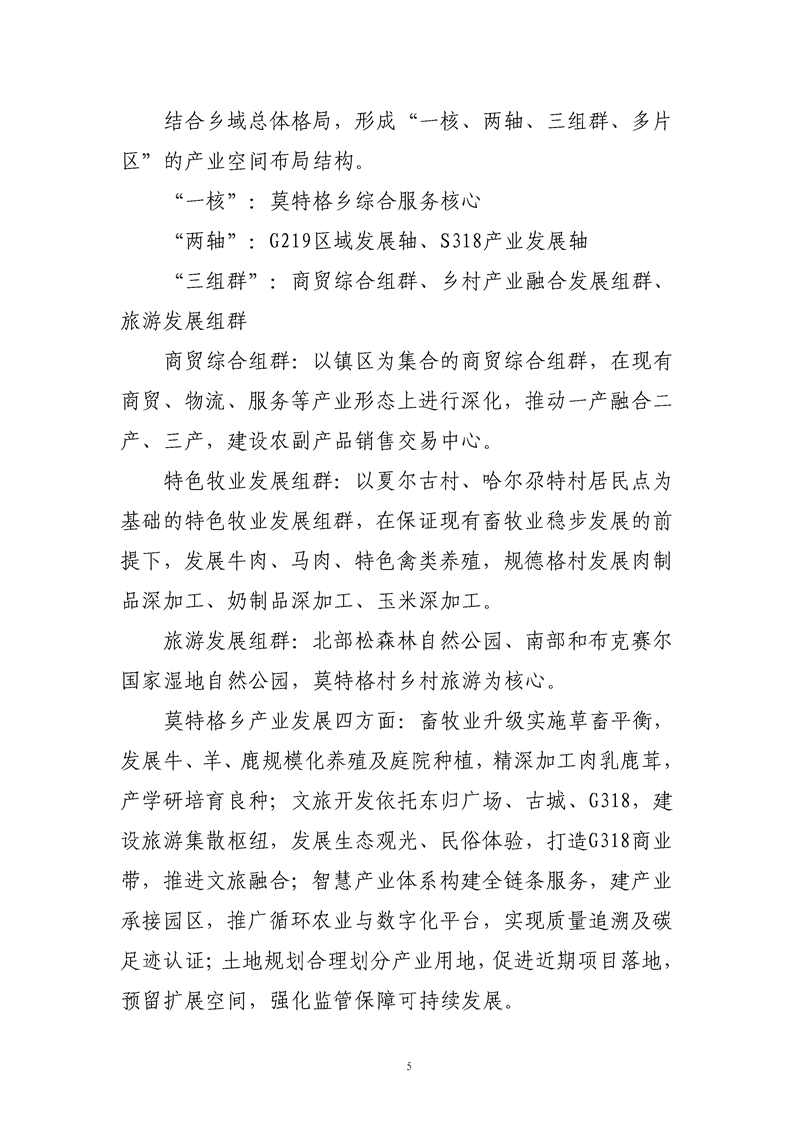 结合乡域总体格局，形成“一核、两轴、三组群、多片区”的产业空间布局结构。

“一核”：莫特格乡综合服务核心

“两轴”：G219区域发展轴、S318产业发展轴

“三组群”：商贸综合组群、乡村产业融合发展组群、旅游发展组群

商贸综合组群：以镇区为集合的商贸综合组群，在现有商贸、物流、服务等产业形态上进行深化，推动一产融合二产、三产，建设农副产品销售交易中心。

特色牧业发展组群：以夏尔古村、哈尔尕特村居民点为基础的特色牧业发展组群，在保证现有畜牧业稳步发展的前提下，发展牛肉、马肉、特色禽类养殖，规德格村发展肉制品深加工、奶制品深加工、玉米深加工。

旅游发展组群：北部松森林自然公园、南部和布克赛尔国家湿地自然公园，莫特格村乡村旅游为核心。

莫特格乡产业发展四方面：畜牧业升级实施草畜平衡，发展牛、羊、鹿规模化养殖及庭院种植，精深加工肉乳鹿茸，产学研培育良种；文旅开发依托东归广场、古城、G318，建设旅游集散枢纽，发展生态观光、民俗体验，打造G318商业带，推进文旅融合；智慧产业体系构建全链条服务，建产业承接园区，推广循环农业与数字化平台，实现质量追溯及碳足迹认证；土地规划合理划分产业用地，促进近期项目落地，预留扩展空间，强化监管保障可持续发展。

5